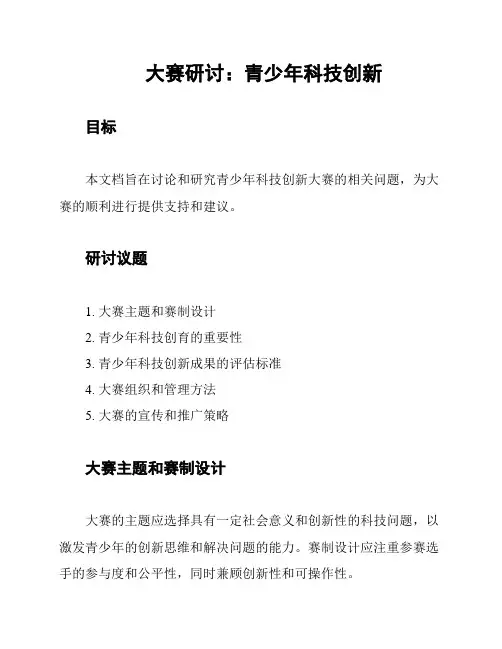 大赛研讨：青少年科技创新

目标

本文档旨在讨论和研究青少年科技创新大赛的相关问题，为大赛的顺利进行提供支持和建议。

研讨议题

1. 大赛主题和赛制设计
2. 青少年科技创育的重要性
3. 青少年科技创新成果的评估标准
4. 大赛组织和管理方法
5. 大赛的宣传和推广策略

大赛主题和赛制设计

大赛的主题应选择具有一定社会意义和创新性的科技问题，以激发青少年的创新思维和解决问题的能力。赛制设计应注重参赛选手的参与度和公平性，同时兼顾创新性和可操作性。